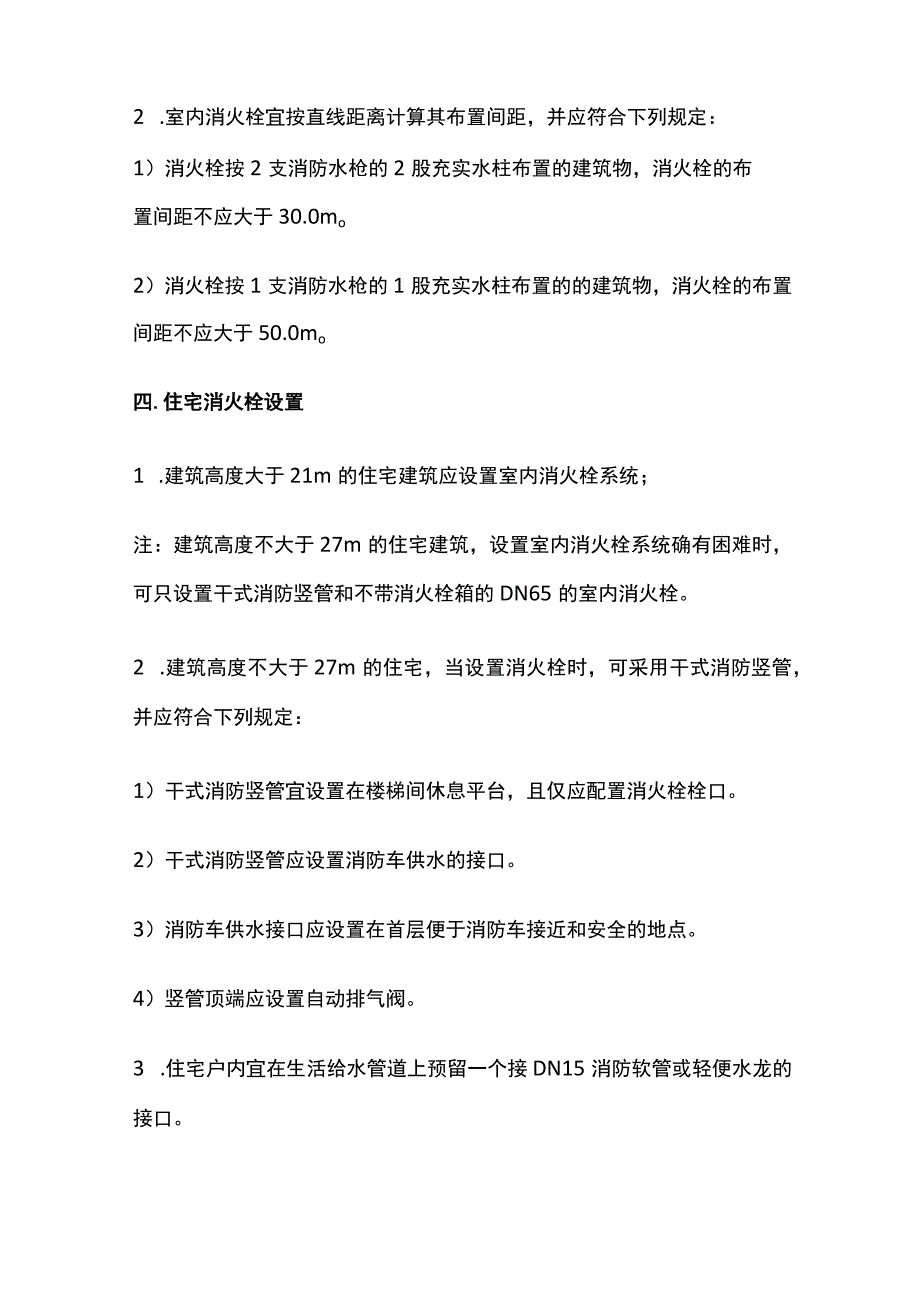 2　.室内消火栓宜按直线距离计算其布置间距，并应符合下列规定：

1）消火栓按 2 支消防水枪的 2 股充实水柱布置的建筑物，消火栓的布置间距不应大于 30.0m。

2）消火栓按 1 支消防水枪的 1 股充实水柱布置的的建筑物，消火栓的布置间距不应大于 50.0m。

四. 住宅消火栓设置

1　.建筑高度大于 21m 的住宅建筑应设置室内消火栓系统；

注：建筑高度不大于 27m 的住宅建筑，设置室内消火栓系统确有困难时，可只设置干式消防竖管和不带消火栓箱的 DN65 的室内消火栓。

2　.建筑高度不大于 27m 的住宅，当设置消火栓时，可采用干式消防竖管，并应符合下列规定：

1）干式消防竖管宜设置在楼梯间休息平台，且仅应配置消火栓栓口。

2）干式消防竖管应设置消防车供水的接口。

3）消防车供水接口应设置在首层便于消防车接近和安全的地点。

4）竖管顶端应设置自动排气阀。

3　.住宅户内宜在生活给水管道上预留一个接 DN15 消防软管或轻便水龙的接口。